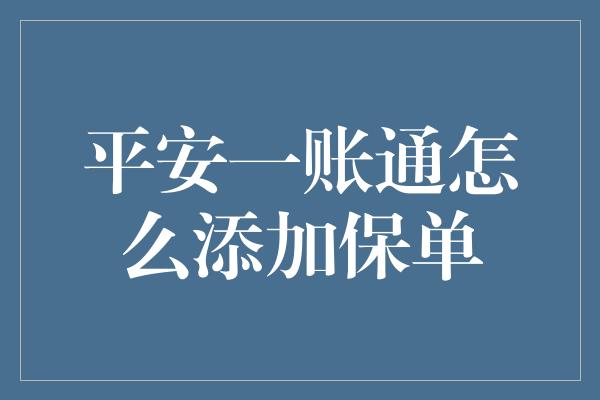 平安一账通怎么添加保单